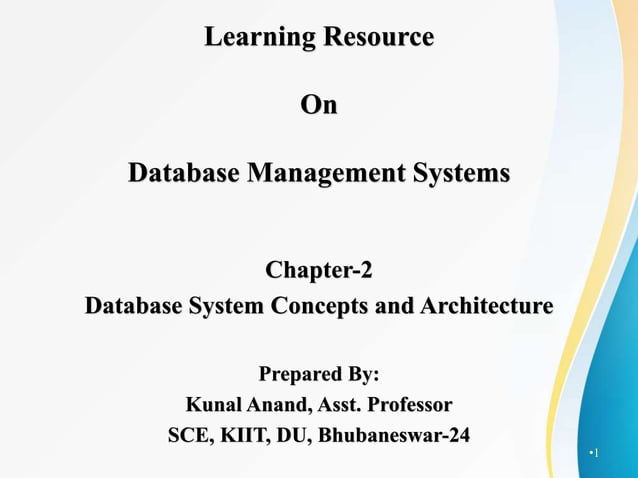 Learning Resource

On

Database Management Systems

Chapter-2
Database System Concepts and Architecture

Prepared By:
Kunal Anand, Asst. Professor
SCE, KIIT, DU, Bhubaneswar-24

•1